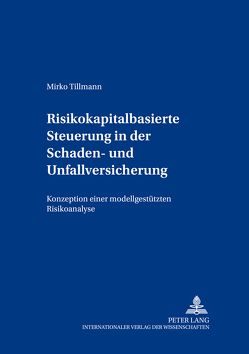 Mirko Tillmann

Risikokapitalbasierte Steuerung in der Schaden- und Unfallversicherung

Konzeption einer modellgestützten Risikoanalyse

PETER LANG
INTERNATIONALER VERLAG DER WISSENSCHAFTEN